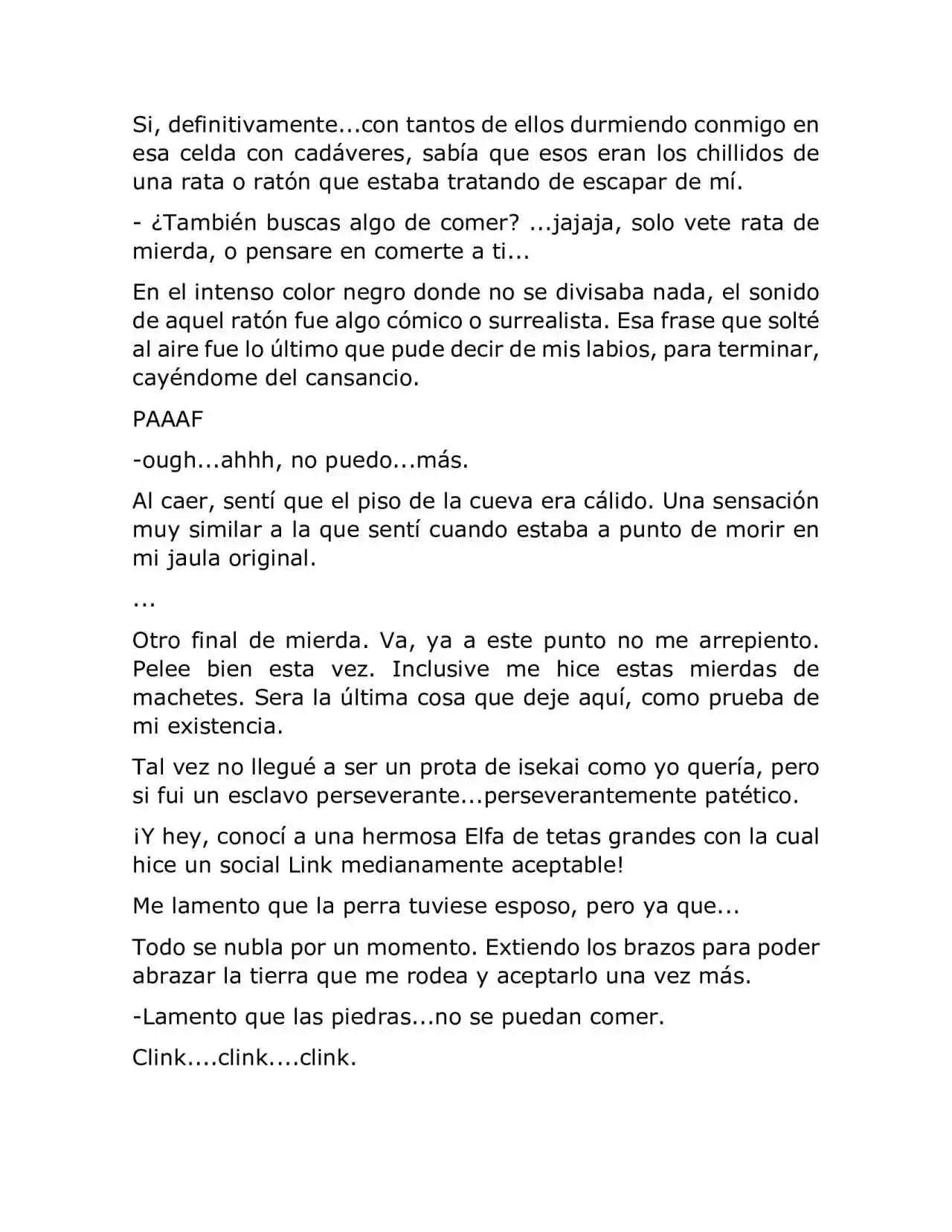 Si, definitivamente...con tantos de ellos durmiendo conmigo en esa celda con cadáveres, sabía que esos eran los chillidos de una rata o ratón que estaba tratando de escapar de mí.

- ¿También buscas algo de comer? ...jajaja, solo vete rata de mierda, o pensare en comerte a ti...

En el intenso color negro donde no se divisaba nada, el sonido de aquel ratón fue algo cómico o surrealista. Esa frase que solté al aire fue lo último que pude decir de mis labios, para terminar, cayéndome del cansancio.

PAAAF

-ough...ahhh, no puedo...más.

Al caer, sentí que el piso de la cueva era cálido. Una sensación muy similar a la que sentí cuando estaba a punto de morir en mi jaula original.

...

Otro final de mierda. Va, ya a este punto no me arrepiento. Pelee bien esta vez. Inclusive me hice estas mierdas de machetes. Sera la última cosa que deje aquí, como prueba de mi existencia.

Tal vez no llegué a ser un prota de isekai como yo quería, pero si fui un esclavo perseverante...perseverantemente patético.

¡Y hey, conocí a una hermosa Elfa de tetas grandes con la cual hice un social Link medianamente aceptable!

Me lamento que la perra tuviese esposo, pero ya que...

Todo se nubla por un momento. Extiendo los brazos para poder abrazar la tierra que me rodea y aceptarlo una vez más.

-Lamento que las piedras...no se puedan comer.

Clink....clink....clink.